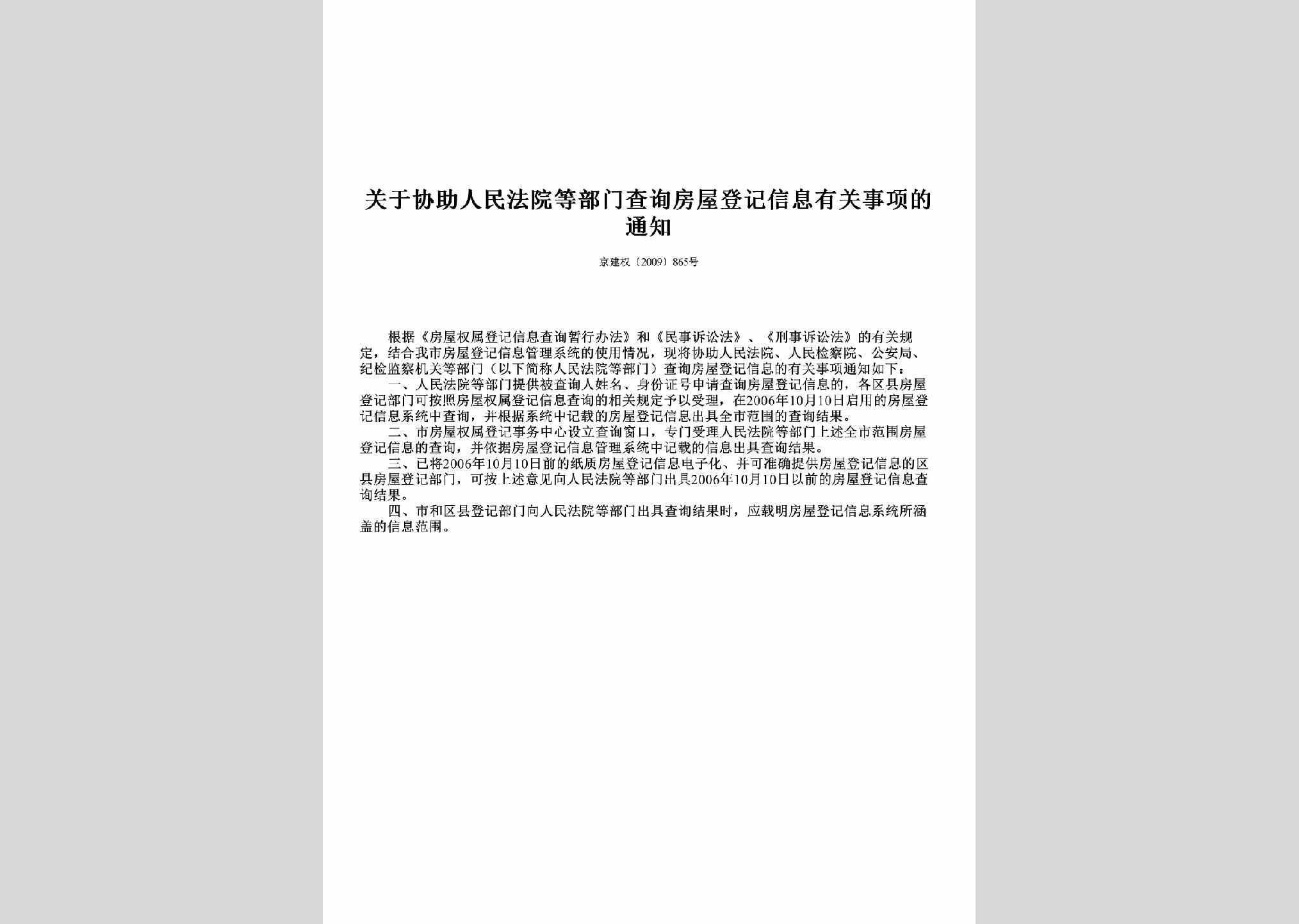 关于协助人民法院等部门查询房屋登记信息有关事项的通知

京建权〔2009〕865号

根据《房屋权属登记信息查询暂行办法》和《民事诉讼法》、《刑事诉讼法》的有关规定，结合我市房屋登记信息管理系统的使用情况，现将协助人民法院、人民检察院、公安局、纪检监察机关等部门（以下简称人民法院等部门）查询房屋登记信息的有关事项通知如下：

一、人民法院等部门提供被查询人姓名、身份证号申请查询房屋登记信息的，各区县房屋登记部门可按照房屋权属登记信息查询的相关规定予以受理，在2006年10月10日启用的房屋登记信息系统中查询，并根据系统中记载的房屋登记信息出具全市范围的查询结果。

二、市房屋权属登记事务中心设立查询窗口，专门受理人民法院等部门上述全市范围房屋登记信息的查询，并依据房屋登记信息管理系统中记载的信息出具查询结果。

三、已将2006年10月10日前的纸质房屋登记信息电子化、并可准确提供房屋登记信息的区县房屋登记部门，可按上述意见向人民法院等部门出具2006年10月10日以前的房屋登记信息查询结果。

四、市和区县登记部门向人民法院等部门出具查询结果时，应载明房屋登记信息系统所涵盖的信息范围。